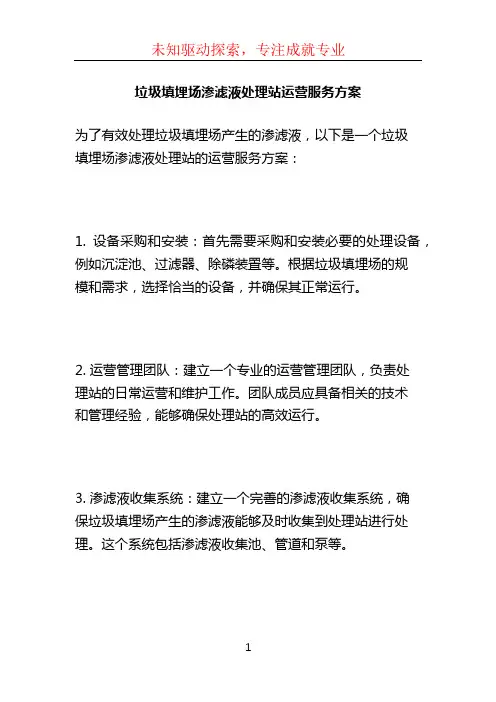 未知驱动探索，专注成就专业

垃圾填埋场渗滤液处理站运营服务方案

为了有效处理垃圾填埋场产生的渗滤液，以下是一个垃圾填埋场渗滤液处理站的运营服务方案：

1. 设备采购和安装：首先需要采购和安装必要的处理设备，例如沉淀池、过滤器、除磷装置等。根据垃圾填埋场的规模和需求，选择恰当的设备，并确保其正常运行。

2. 运营管理团队：建立一个专业的运营管理团队，负责处理站的日常运营和维护工作。团队成员应具备相关的技术和管理经验，能够确保处理站的高效运行。

3. 渗滤液收集系统：建立一个完善的渗滤液收集系统，确保垃圾填埋场产生的渗滤液能够及时收集到处理站进行处理。这个系统包括渗滤液收集池、管道和泵等。

1